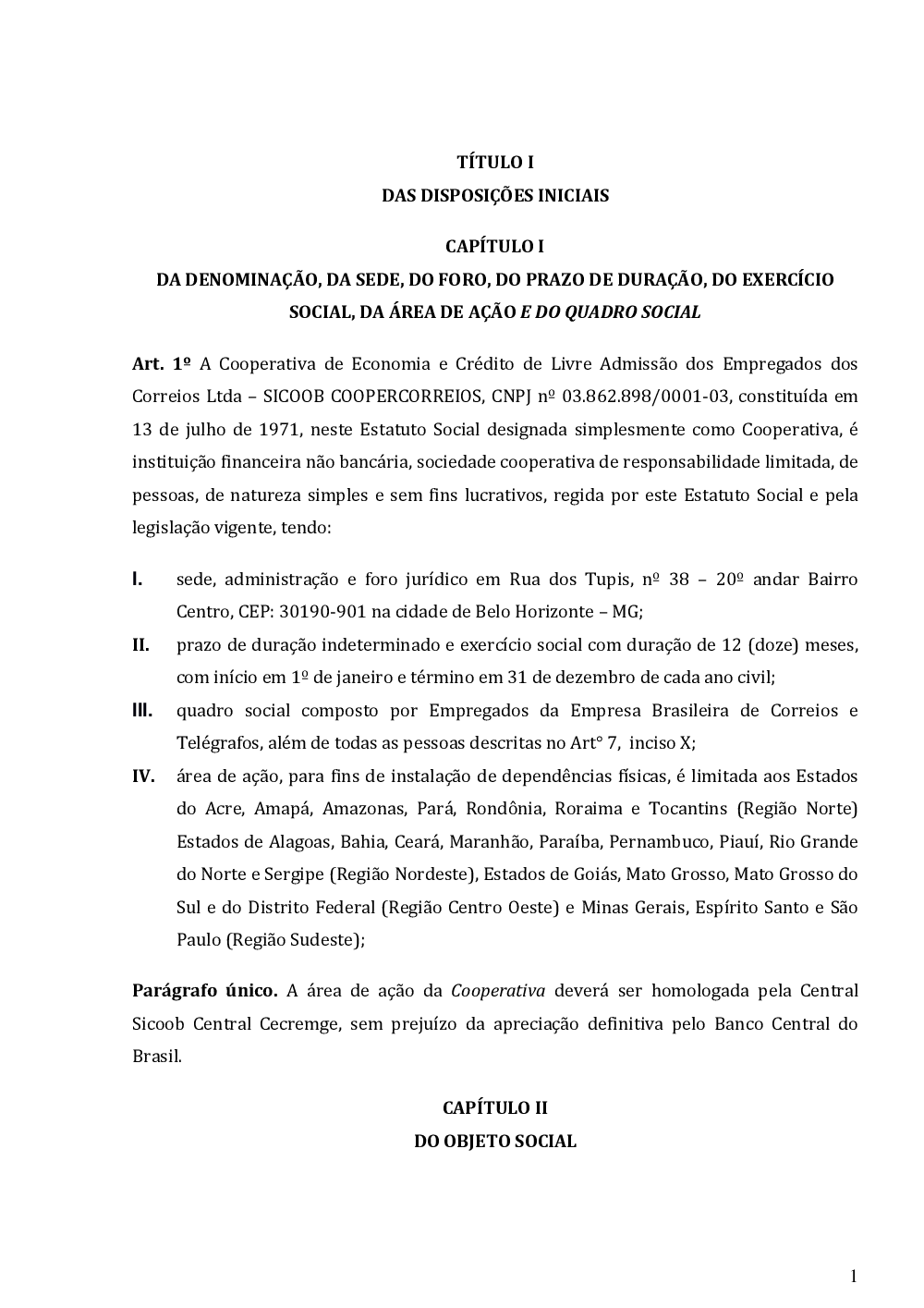 TÍTULO I
DAS DISPOSIÇÕES INICIAIS

CAPÍTULO I
DA DENOMINAÇÃO, DA SEDE, DO FORO, DO PRAZO DE DURAÇÃO, DO EXERCÍCIO SOCIAL, DA ÁREA DE AÇÃO E DO QUADRO SOCIAL

Art. 1º A Cooperativa de Economia e Crédito de Livre Admissão dos Empregados dos Correios Ltda – SICOOB COOPERCORREIOS, CNPJ nº 03.862.898/0001-03, constituída em 13 de julho de 1971, neste Estatuto Social designada simplesmente como Cooperativa, é instituição financeira não bancária, sociedade cooperativa de responsabilidade limitada, de pessoas, de natureza simples e sem fins lucrativos, regida por este Estatuto Social e pela legislação vigente, tendo:

I. sede, administração e foro jurídico em Rua dos Tupis, nº 38 – 20º andar Bairro Centro, CEP: 30190-901 na cidade de Belo Horizonte – MG;
II. prazo de duração indeterminado e exercício social com duração de 12 (doze) meses, com início em 1º de janeiro e término em 31 de dezembro de cada ano civil;
III. quadro social composto por Empregados da Empresa Brasileira de Correios e Telégrafos, além de todas as pessoas descritas no Art° 7, inciso X;
IV. área de ação, para fins de instalação de dependências físicas, é limitada aos Estados do Acre, Amapá, Amazonas, Pará, Rondônia, Roraima e Tocantins (Região Norte) Estados de Alagoas, Bahia, Ceará, Maranhão, Paraíba, Pernambuco, Piauí, Rio Grande do Norte e Sergipe (Região Nordeste), Estados de Goiás, Mato Grosso, Mato Grosso do Sul e do Distrito Federal (Região Centro Oeste) e Minas Gerais, Espírito Santo e São Paulo (Região Sudeste);

Parágrafo único. A área de ação da Cooperativa deverá ser homologada pela Central Sicoob Central Cecremge, sem prejuízo da apreciação definitiva pelo Banco Central do Brasil.

CAPÍTULO II
DO OBJETO SOCIAL

1